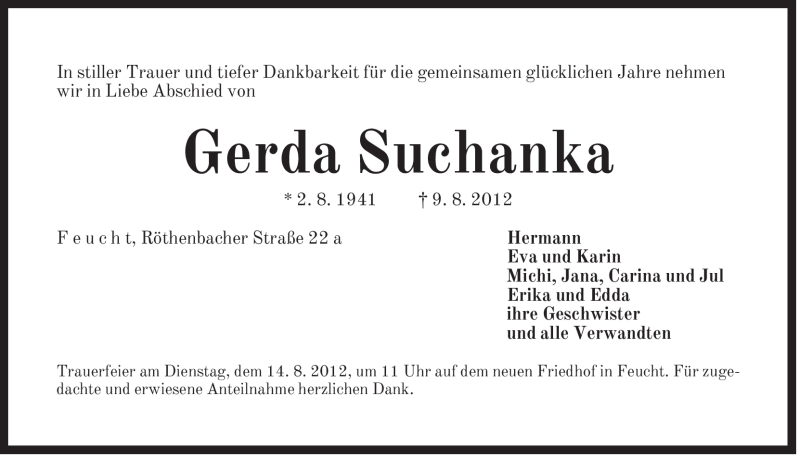 In stiller Trauer und tiefer Dankbarkeit für die gemeinsamen glücklichen Jahre nehmen wir in Liebe Abschied von

Gerda Suchanka

* 2. 8. 1941 † 9. 8. 2012

F e u c h t, Röthenbacher Straße 22 a

Hermann
Eva und Karin
Michi, Jana, Carina und Jul
Erika und Edda
ihre Geschwister
und alle Verwandten

Trauerfeier am Dienstag, dem 14. 8. 2012, um 11 Uhr auf dem neuen Friedhof in Feucht. Für zugedachte und erwiesene Anteilnahme herzlichen Dank.